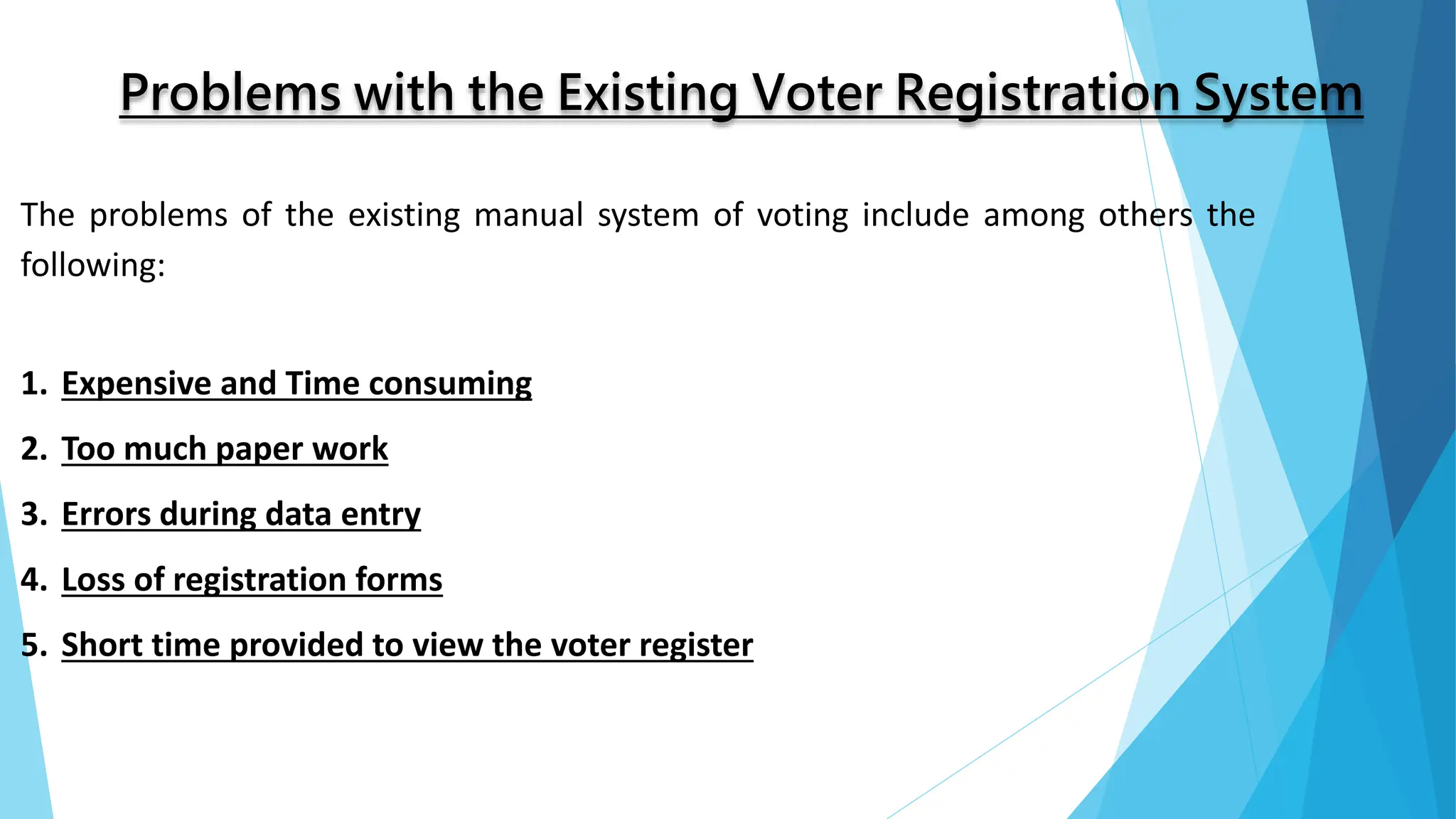 Problems with the Existing Voter Registration System

The problems of the existing manual system of voting include among others the following:

1. Expensive and Time consuming
2. Too much paper work
3. Errors during data entry
4. Loss of registration forms
5. Short time provided to view the voter register